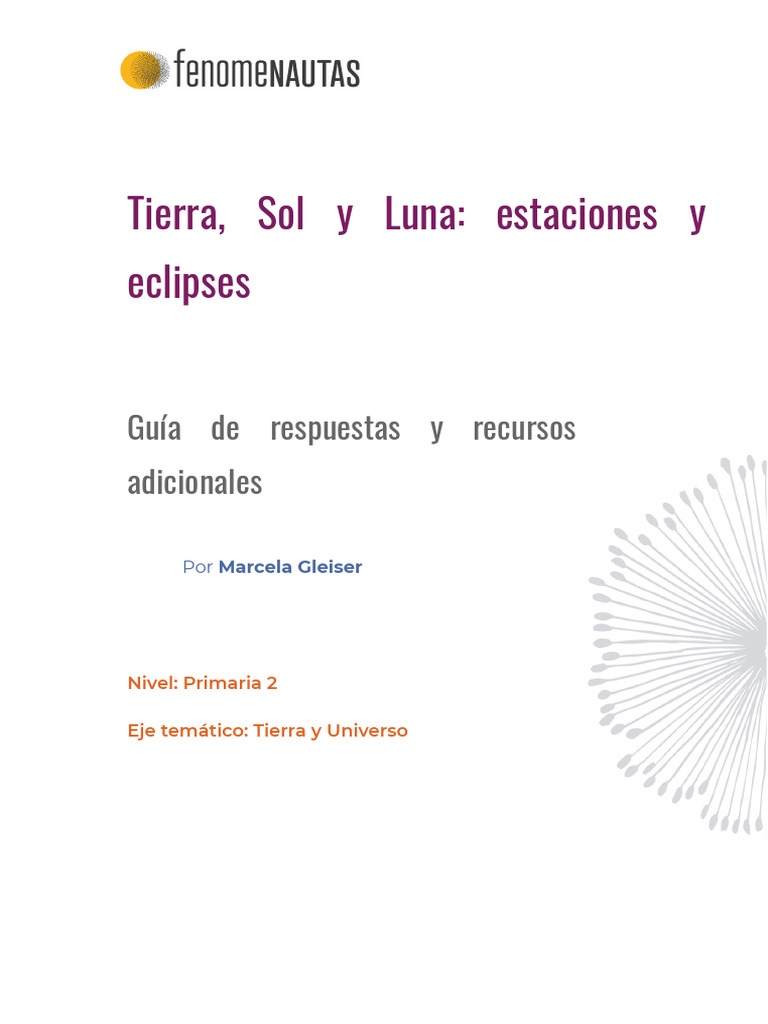 fenomeNAUTAS

Tierra, Sol y Luna: estaciones y eclipses

Guía de respuestas y recursos adicionales

Por Marcela Gleiser

Nivel: Primaria 2

Eje temático: Tierra y Universo